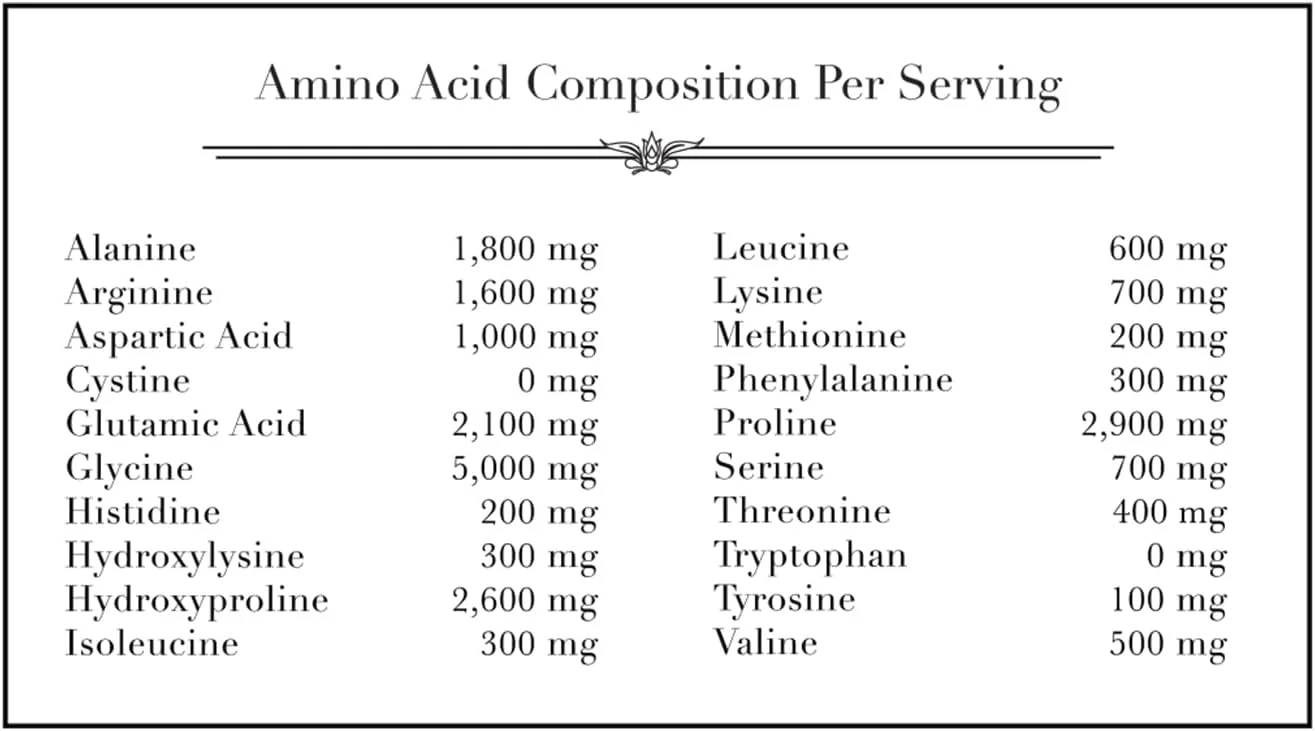 Amino Acid Composition Per Serving

| | |
|---|---|
| Alanine | 1,800 mg |
| Arginine | 1,600 mg |
| Aspartic Acid | 1,000 mg |
| Cystine | 0 mg |
| Glutamic Acid | 2,100 mg |
| Glycine | 5,000 mg |
| Histidine | 200 mg |
| Hydroxylysine | 300 mg |
| Hydroxyproline | 2,600 mg |
| Isoleucine | 300 mg |

| | |
|---|---|
| Leucine | 600 mg |
| Lysine | 700 mg |
| Methionine | 200 mg |
| Phenylalanine | 300 mg |
| Proline | 2,900 mg |
| Serine | 700 mg |
| Threonine | 400 mg |
| Tryptophan | 0 mg |
| Tyrosine | 100 mg |
| Valine | 500 mg |